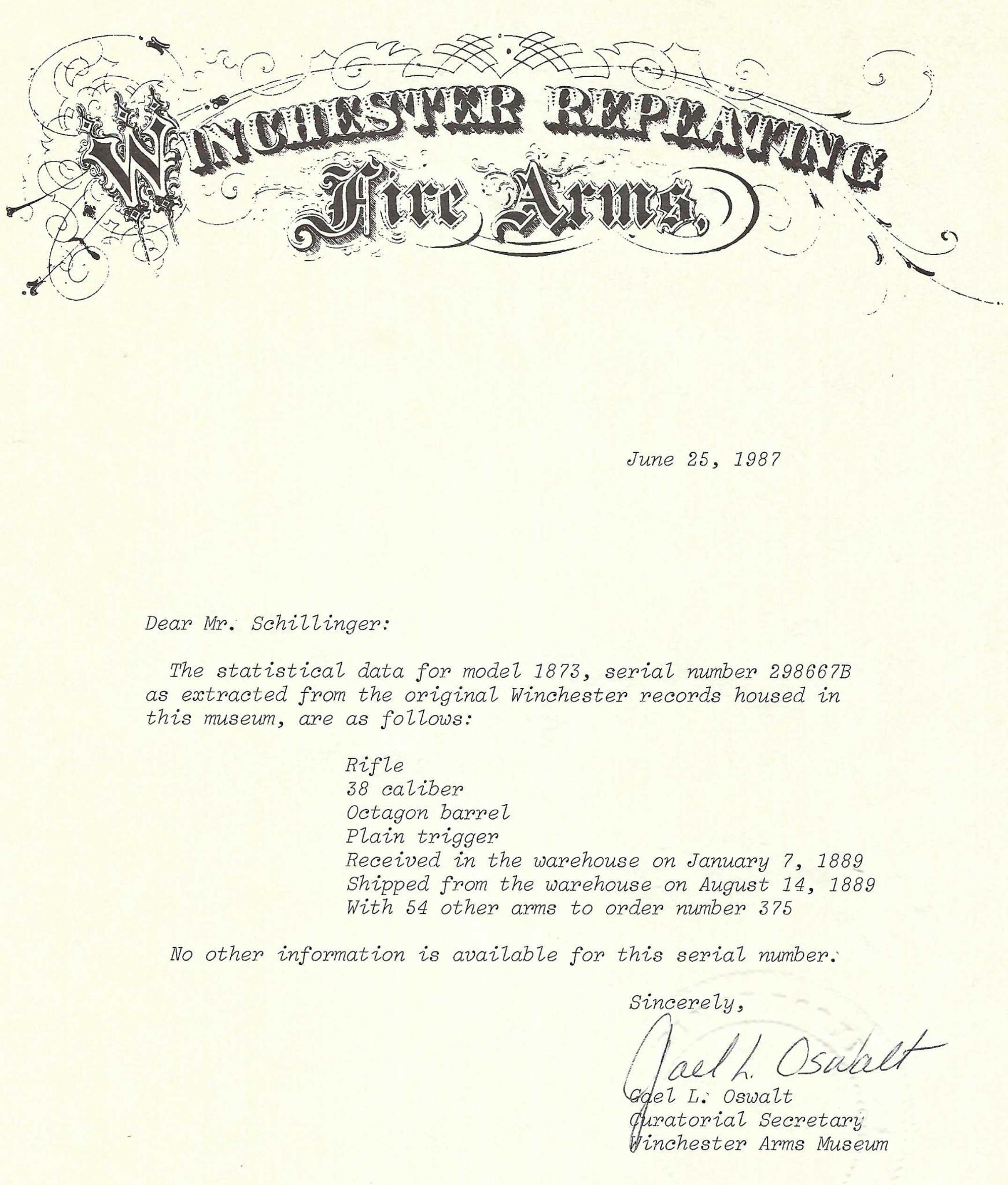 WINCHESTER REPEATING
Fire Arms.

June 25, 1987

Dear Mr. Schillinger:

The statistical data for model 1873, serial number 298667B as extracted from the original Winchester records housed in this museum, are as follows:

Rifle
38 caliber
Octagon barrel
Plain trigger
Received in the warehouse on January 7, 1889
Shipped from the warehouse on August 14, 1889
With 54 other arms to order number 375

No other information is available for this serial number.

Sincerely,

Gael L. Oswalt

Gael L. Oswalt
Curatorial Secretary
Winchester Arms Museum